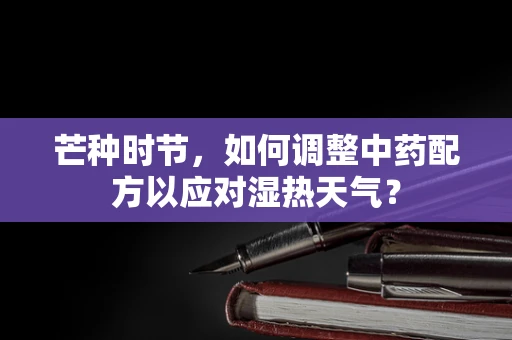 芒种时节，如何调整中药配方以应对湿热天气？